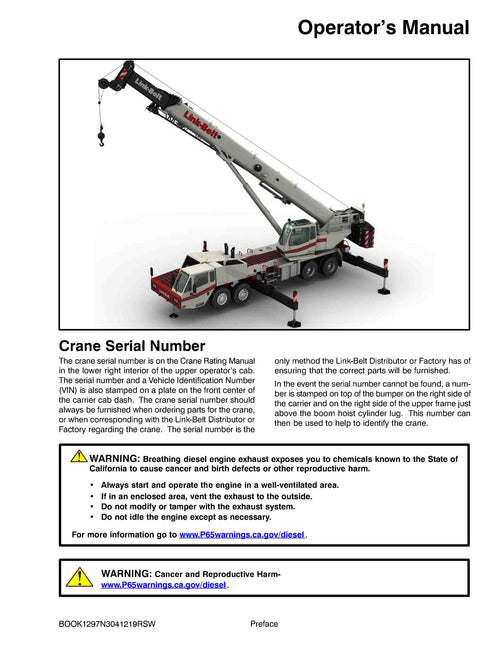 Operator's Manual

Link-Belt

Link-Belt

Crane Serial Number

The crane serial number is on the Crane Rating Manual in the lower right interior of the upper operator's cab. The serial number and a Vehicle Identification Number (VIN) is also stamped on a plate on the front center of the carrier cab dash. The crane serial number should always be furnished when ordering parts for the crane, or when corresponding with the Link-Belt Distributor or Factory regarding the crane. The serial number is the only method the Link-Belt Distributor or Factory has of ensuring that the correct parts will be furnished.

In the event the serial number cannot be found, a number is stamped on top of the bumper on the right side of the carrier and on the right side of the upper frame just above the boom hoist cylinder lug. This number can then be used to help to identify the crane.

WARNING: Breathing diesel engine exhaust exposes you to chemicals known to the State of California to cause cancer and birth defects or other reproductive harm.

• Always start and operate the engine in a well-ventilated area.
• If in an enclosed area, vent the exhaust to the outside.
• Do not modify or tamper with the exhaust system.
• Do not idle the engine except as necessary.

For more information go to www.P65warnings.ca.gov/diesel.

WARNING: Cancer and Reproductive Harm- www.P65warnings.ca.gov/diesel.

BOOK1297N3041219RSW Preface